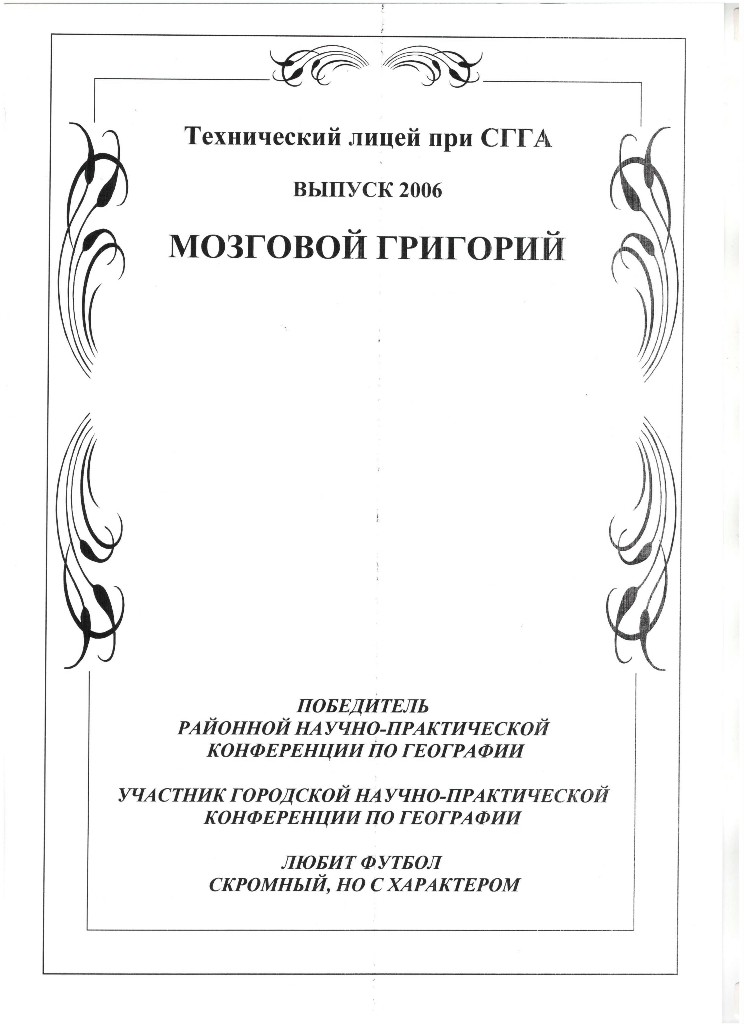 Технический лицей при СГГА

ВЫПУСК 2006

МОЗГОВОЙ ГРИГОРИЙ

ПОБЕДИТЕЛЬ
РАЙОННОЙ НАУЧНО-ПРАКТИЧЕСКОЙ
КОНФЕРЕНЦИИ ПО ГЕОГРАФИИ

УЧАСТНИК ГОРОДСКОЙ НАУЧНО-ПРАКТИЧЕСКОЙ
КОНФЕРЕНЦИИ ПО ГЕОГРАФИИ

ЛЮБИТ ФУТБОЛ
СКРОМНЫЙ, НО С ХАРАКТЕРОМ